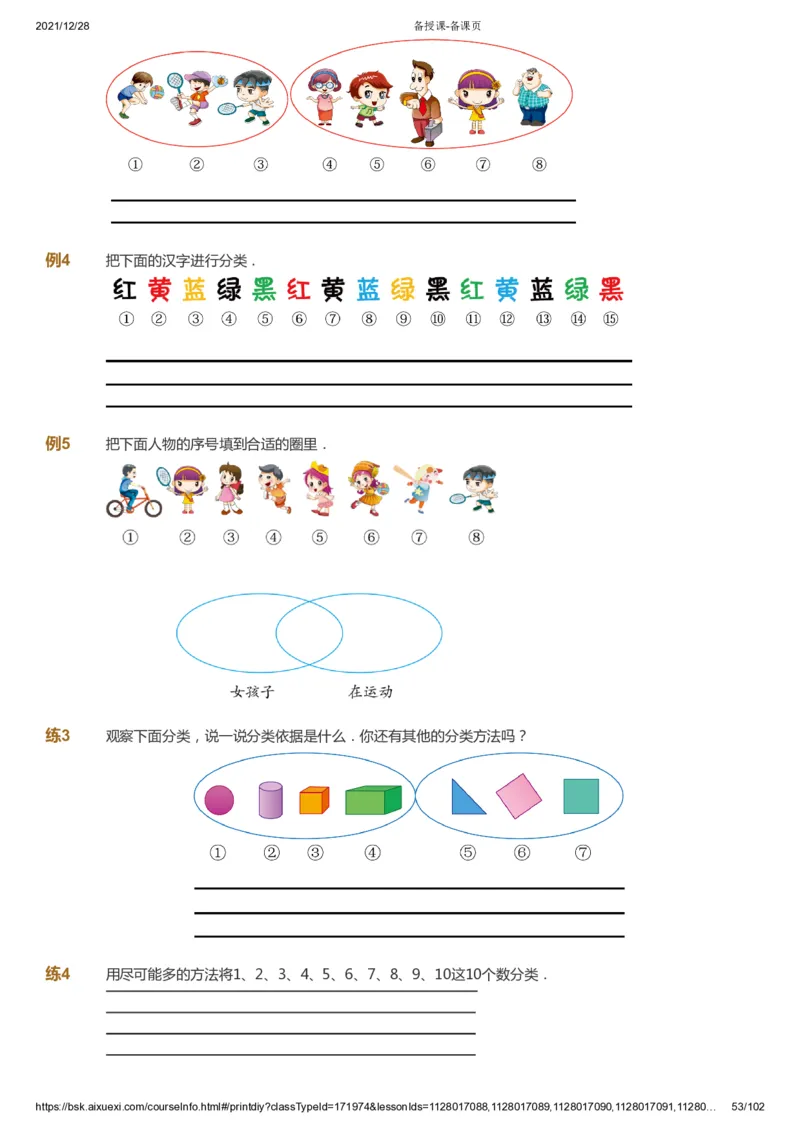 2021/12/28 备授课-备课页

① ② ③ ④ ⑤ ⑥ ⑦ ⑧

例4 把下面的汉字进行分类．

红 黄 蓝 绿 黑 红 黄 蓝 绿 黑 红 黄 蓝 绿 黑
① ② ③ ④ ⑤ ⑥ ⑦ ⑧ ⑨ ⑩ ⑪ ⑫ ⑬ ⑭ ⑮

例5 把下面人物的序号填到合适的圈里．

① ② ③ ④ ⑤ ⑥ ⑦ ⑧

女孩子 在运动

练3 观察下面分类，说一说分类依据是什么．你还有其他的分类方法吗？

① ② ③ ④ ⑤ ⑥ ⑦

练4 用尽可能多的方法将1、2、3、4、5、6、7、8、9、10这10个数分类．

https://bsk.aixuexi.com/courseInfo.html#/printdiy?classTypeId=171974&lessonIds=1128017088,1128017089,1128017090,1128017091,11280… 53/102